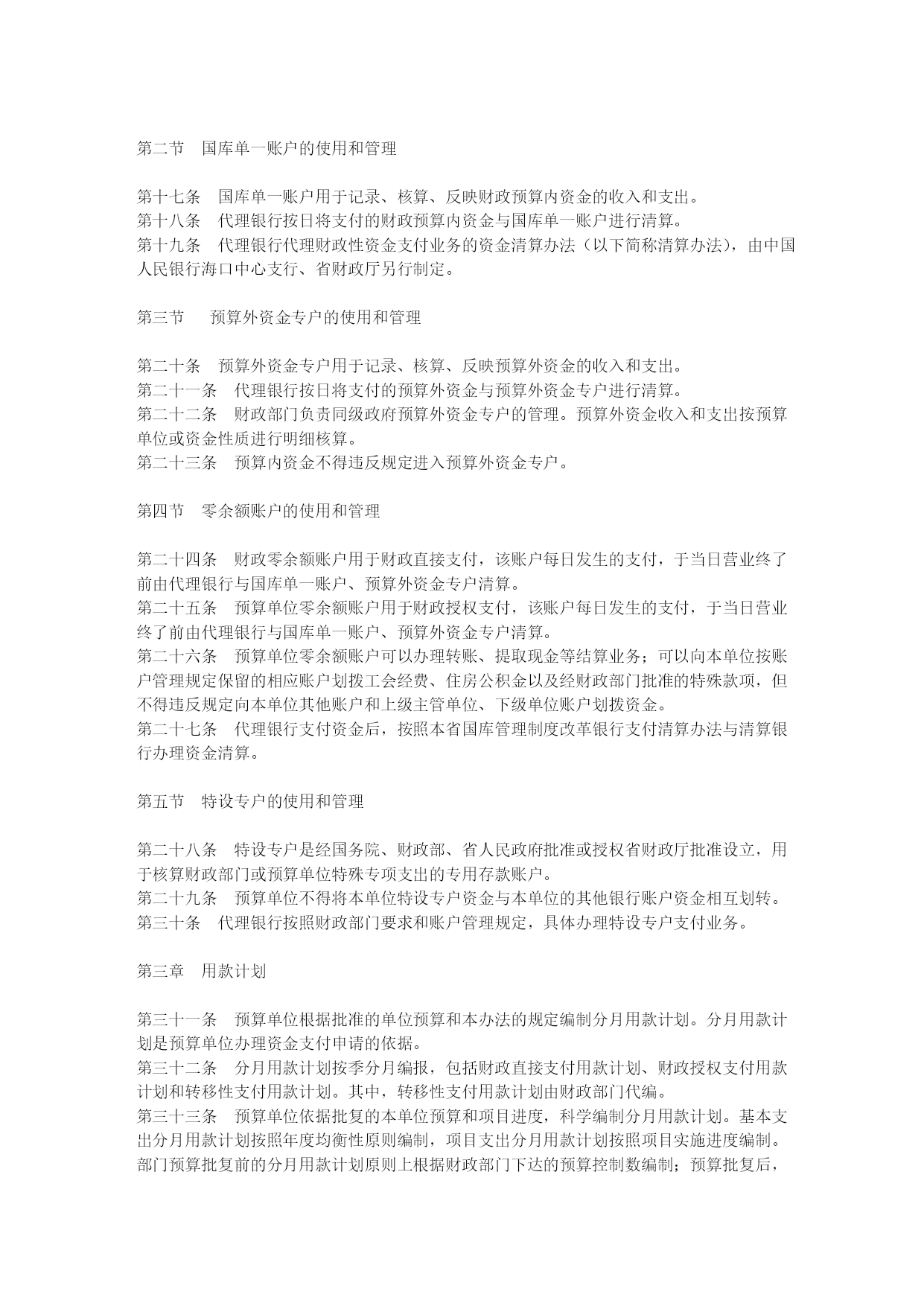 第二节　国库单一账户的使用和管理

第十七条　国库单一账户用于记录、核算、反映财政预算内资金的收入和支出。
第十八条　代理银行按日将支付的财政预算内资金与国库单一账户进行清算。
第十九条　代理银行代理财政性资金支付业务的资金清算办法（以下简称清算办法），由中国人民银行海口中心支行、省财政厅另行制定。

第三节　预算外资金专户的使用和管理

第二十条　预算外资金专户用于记录、核算、反映预算外资金的收入和支出。
第二十一条　代理银行按日将支付的预算外资金与预算外资金专户进行清算。
第二十二条　财政部门负责同级政府预算外资金专户的管理。预算外资金收入和支出按预算单位或资金性质进行明细核算。
第二十三条　预算内资金不得违反规定进入预算外资金专户。

第四节　零余额账户的使用和管理

第二十四条　财政零余额账户用于财政直接支付，该账户每日发生的支付，于当日营业终了前由代理银行与国库单一账户、预算外资金专户清算。
第二十五条　预算单位零余额账户用于财政授权支付，该账户每日发生的支付，于当日营业终了前由代理银行与国库单一账户、预算外资金专户清算。
第二十六条　预算单位零余额账户可以办理转账、提取现金等结算业务；可以向本单位按账户管理规定保留的相应账户划拨工会经费、住房公积金以及经财政部门批准的特殊款项，但不得违反规定向本单位其他账户和上级主管单位、下级单位账户划拨资金。
第二十七条　代理银行支付资金后，按照本省国库管理制度改革银行支付清算办法与清算银行办理资金清算。

第五节　特设专户的使用和管理

第二十八条　特设专户是经国务院、财政部、省人民政府批准或授权省财政厅批准设立，用于核算财政部门或预算单位特殊专项支出的专用存款账户。
第二十九条　预算单位不得将本单位特设专户资金与本单位的其他银行账户资金相互划转。
第三十条　代理银行按照财政部门要求和账户管理规定，具体办理特设专户支付业务。

第三章　用款计划

第三十一条　预算单位根据批准的单位预算和本办法的规定编制分月用款计划。分月用款计划是预算单位办理资金支付申请的依据。
第三十二条　分月用款计划按季分月编报，包括财政直接支付用款计划、财政授权支付用款计划和转移性支付用款计划。其中，转移性支付用款计划由财政部门代编。
第三十三条　预算单位依据批复的本单位预算和项目进度，科学编制分月用款计划。基本支出分月用款计划按照年度均衡性原则编制，项目支出分月用款计划按照项目实施进度编制。部门预算批复前的分月用款计划原则上根据财政部门下达的预算控制数编制；预算批复后，